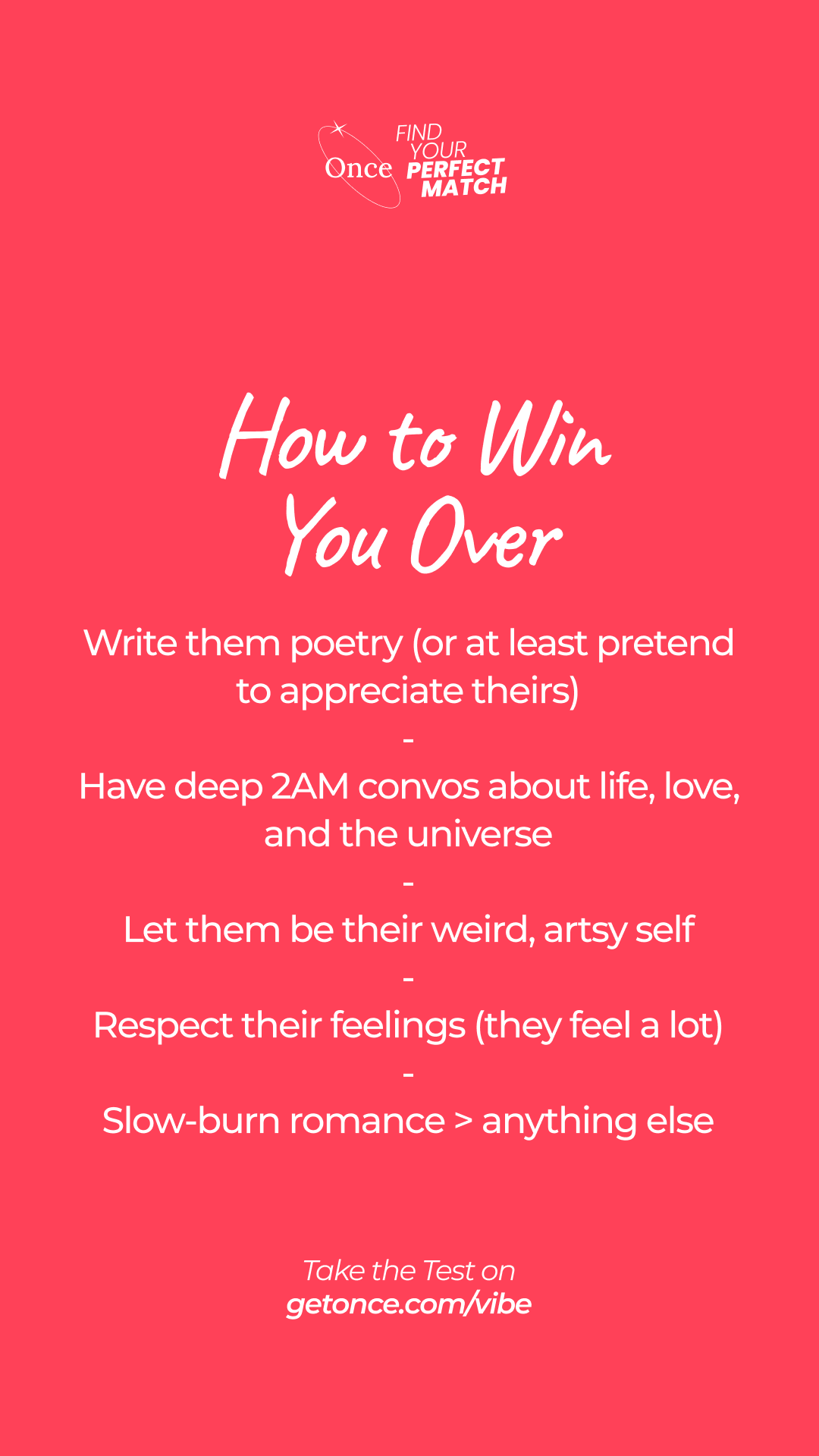 Once FIND YOUR PERFECT MATCH

How to Win You Over

Write them poetry (or at least pretend to appreciate theirs)
-
Have deep 2AM convos about life, love, and the universe
-
Let them be their weird, artsy self
-
Respect their feelings (they feel a lot)
-
Slow-burn romance > anything else

Take the Test on
getonce.com/vibe